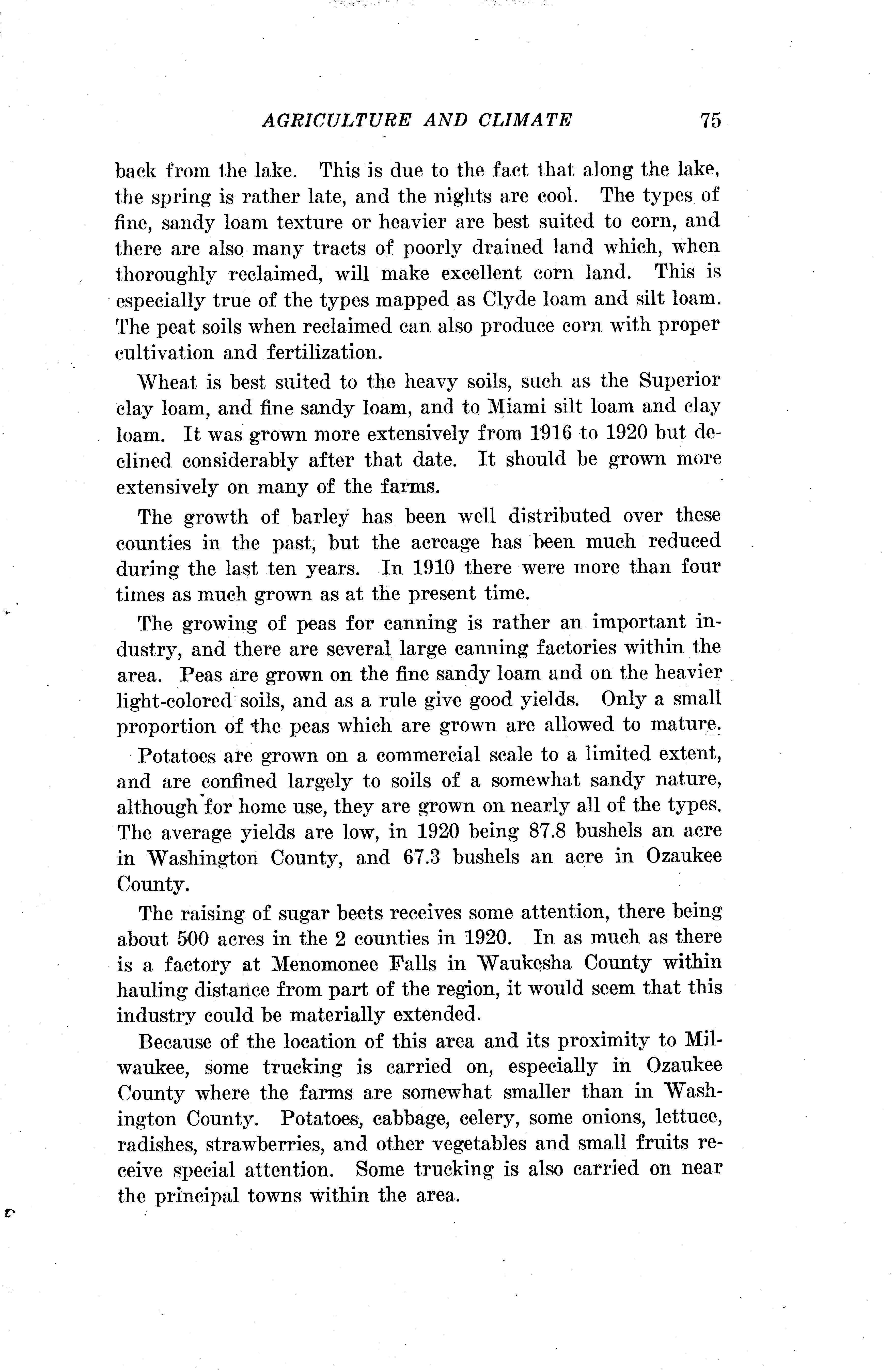 AGRICULTURE AND CLIMATE 75

back from the lake. This is due to the fact that along the lake, the spring is rather late, and the nights are cool. The types of fine, sandy loam texture or heavier are best suited to corn, and there are also many tracts of poorly drained land which, when thoroughly reclaimed, will make excellent corn land. This is especially true of the types mapped as Clyde loam and silt loam. The peat soils when reclaimed can also produce corn with proper cultivation and fertilization.

Wheat is best suited to the heavy soils, such as the Superior clay loam, and fine sandy loam, and to Miami silt loam and clay loam. It was grown more extensively from 1916 to 1920 but declined considerably after that date. It should be grown more extensively on many of the farms.

The growth of barley has been well distributed over these counties in the past, but the acreage has been much reduced during the last ten years. In 1910 there were more than four times as much grown as at the present time.

The growing of peas for canning is rather an important industry, and there are several large canning factories within the area. Peas are grown on the fine sandy loam and on the heavier light-colored soils, and as a rule give good yields. Only a small proportion of the peas which are grown are allowed to mature.

Potatoes are grown on a commercial scale to a limited extent, and are confined largely to soils of a somewhat sandy nature, although for home use, they are grown on nearly all of the types. The average yields are low, in 1920 being 87.8 bushels an acre in Washington County, and 67.3 bushels an acre in Ozaukee County.

The raising of sugar beets receives some attention, there being about 500 acres in the 2 counties in 1920. In as much as there is a factory at Menomonee Falls in Waukesha County within hauling distance from part of the region, it would seem that this industry could be materially extended.

Because of the location of this area and its proximity to Milwaukee, some trucking is carried on, especially in Ozaukee County where the farms are somewhat smaller than in Washington County. Potatoes, cabbage, celery, some onions, lettuce, radishes, strawberries, and other vegetables and small fruits receive special attention. Some trucking is also carried on near the principal towns within the area.